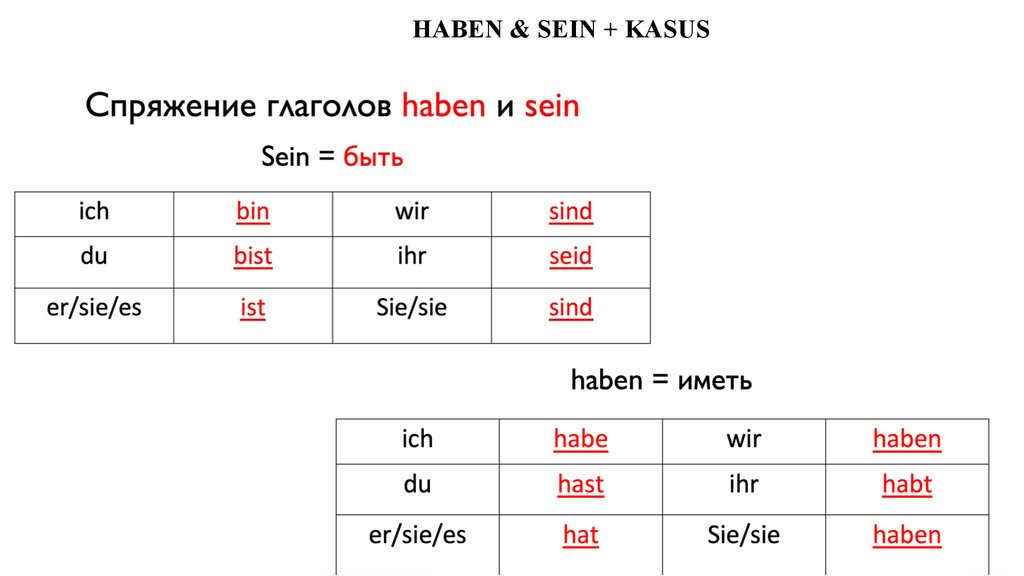 HABEN & SEIN + KASUS

Спряжение глаголов haben и sein

Sein = быть

| ich | bin | wir | sind |
|---|---|---|---|
| du | bist | ihr | seid |
| er/sie/es | ist | Sie/sie | sind |

haben = иметь

| ich | habe | wir | haben |
|---|---|---|---|
| du | hast | ihr | habt |
| er/sie/es | hat | Sie/sie | haben |